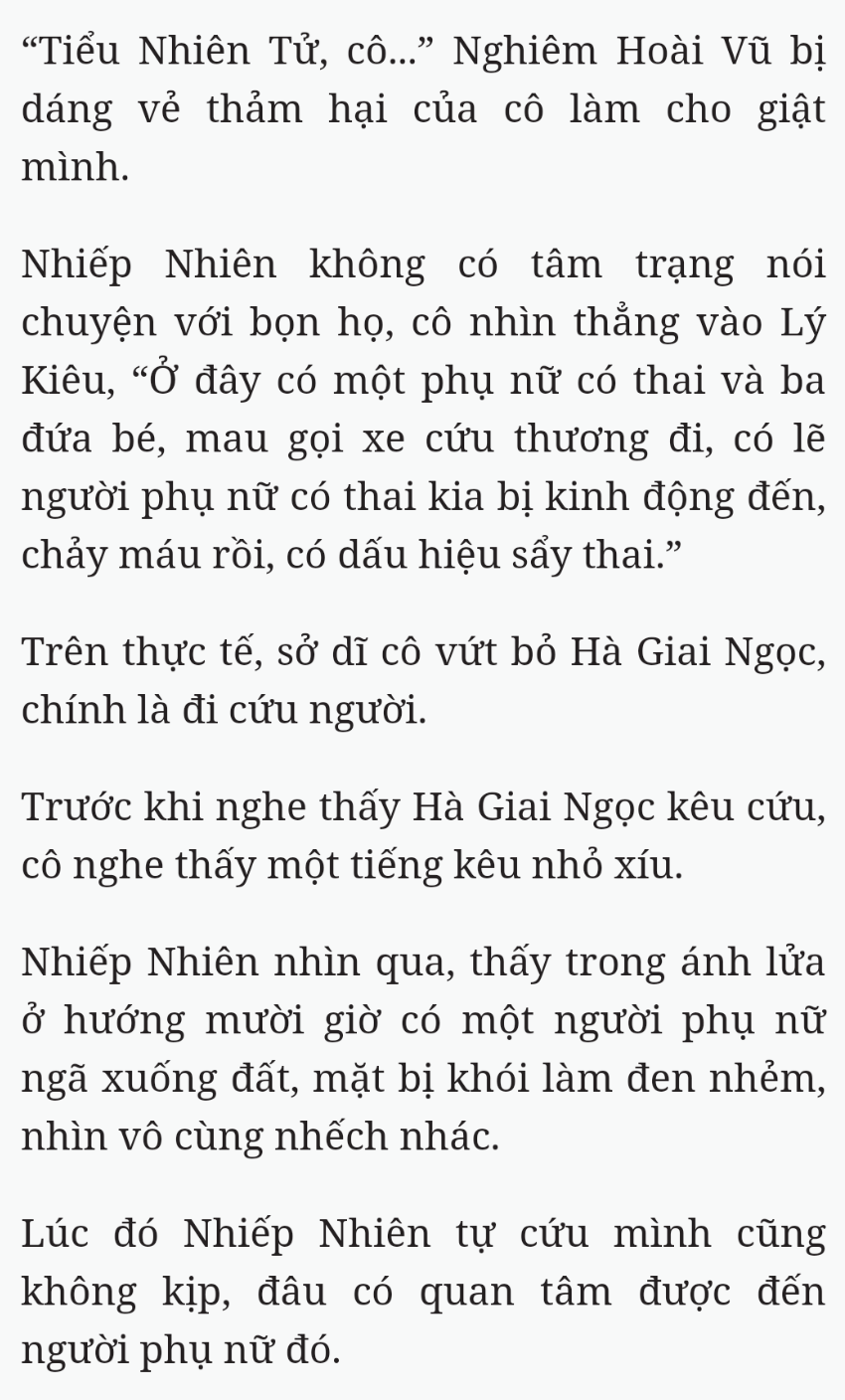 “Tiểu Nhiên Tử, cô...” Nghiêm Hoài Vũ bị dáng vẻ thảm hại của cô làm cho giật mình.

Nhiếp Nhiên không có tâm trạng nói chuyện với bọn họ, cô nhìn thẳng vào Lý Kiêu, “Ở đây có một phụ nữ có thai và ba đứa bé, mau gọi xe cứu thương đi, có lẽ người phụ nữ có thai kia bị kinh động đến, chảy máu rồi, có dấu hiệu sẩy thai.”

Trên thực tế, sở dĩ cô vứt bỏ Hà Giai Ngọc, chính là đi cứu người.

Trước khi nghe thấy Hà Giai Ngọc kêu cứu, cô nghe thấy một tiếng kêu nhỏ xíu.

Nhiếp Nhiên nhìn qua, thấy trong ánh lửa ở hướng mười giờ có một người phụ nữ ngã xuống đất, mặt bị khói làm đen nhẻm, nhìn vô cùng nhếch nhác.

Lúc đó Nhiếp Nhiên tự cứu mình cũng không kịp, đâu có quan tâm được đến người phụ nữ đó.